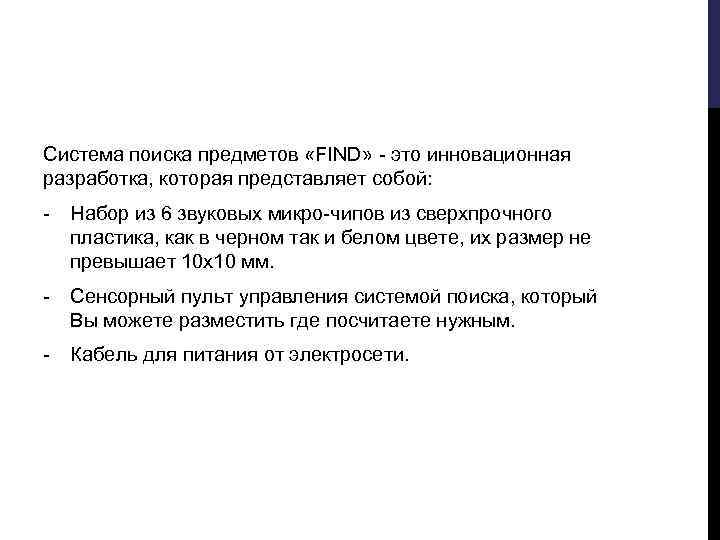 Система поиска предметов «FIND» - это инновационная разработка, которая представляет собой:

- Набор из 6 звуковых микро-чипов из сверхпрочного пластика, как в черном так и белом цвете, их размер не превышает 10х10 мм.

- Сенсорный пульт управления системой поиска, который Вы можете разместить где посчитаете нужным.

- Кабель для питания от электросети.